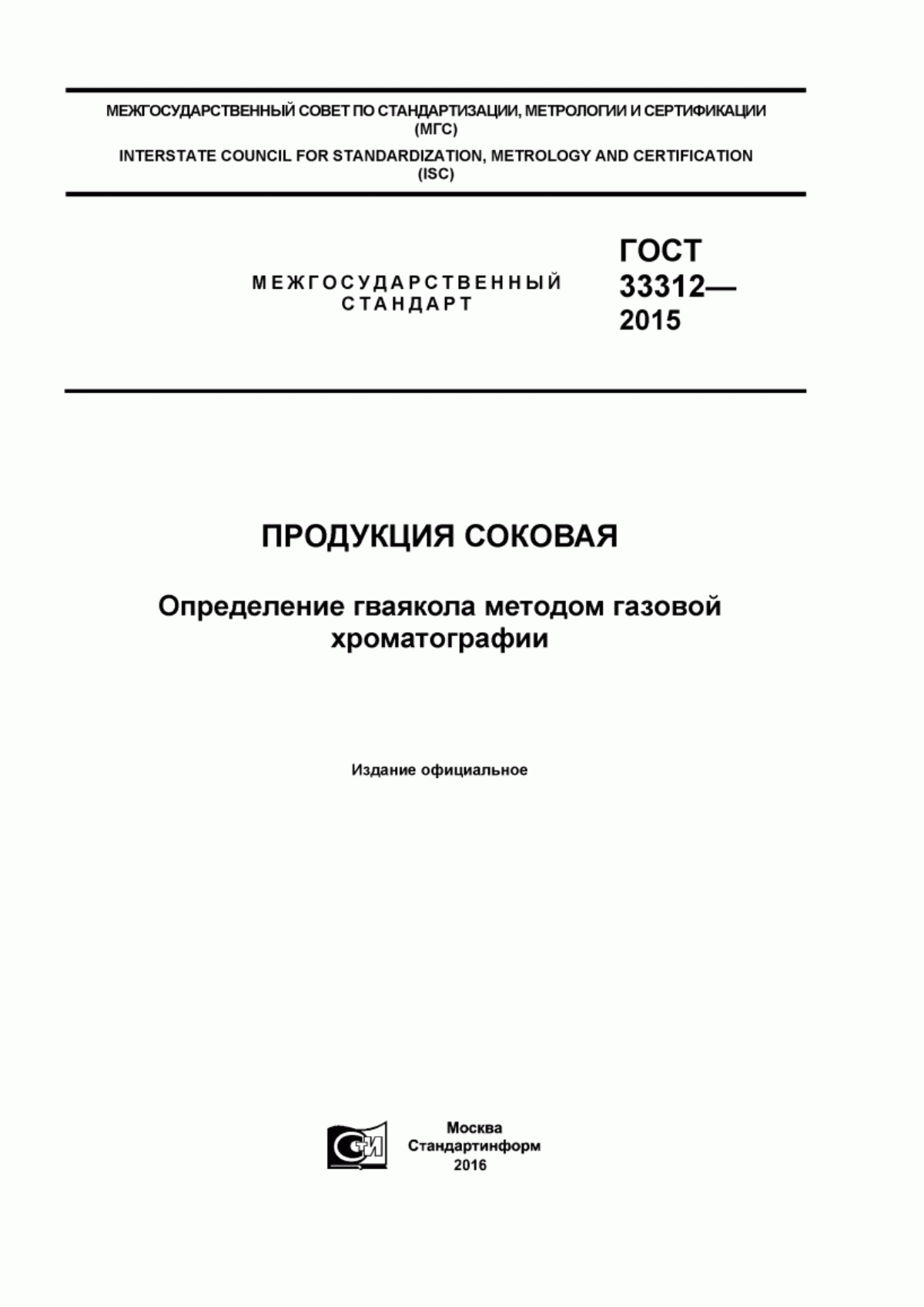 МЕЖГОСУДАРСТВЕННЫЙ СОВЕТ ПО СТАНДАРТИЗАЦИИ, МЕТРОЛОГИИ И СЕРТИФИКАЦИИ (МГС)

INTERSTATE COUNCIL FOR STANDARDIZATION, METROLOGY AND CERTIFICATION (ISC)

МЕЖГОСУДАРСТВЕННЫЙ СТАНДАРТ

ГОСТ 33312— 2015

ПРОДУКЦИЯ СОКОВАЯ

Определение гваякола методом газовой хроматографии

Издание официальное

СТИ

Москва
Стандартинформ
2016